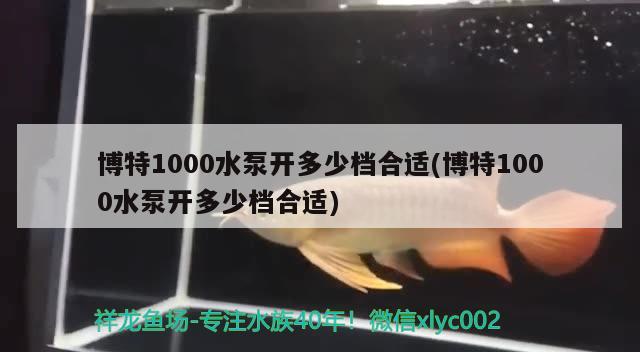 博特1000水泵开多少档合适(博特1000水泵开多少档合适)

祥龙鱼场-专注水族40年！微信xlyc002